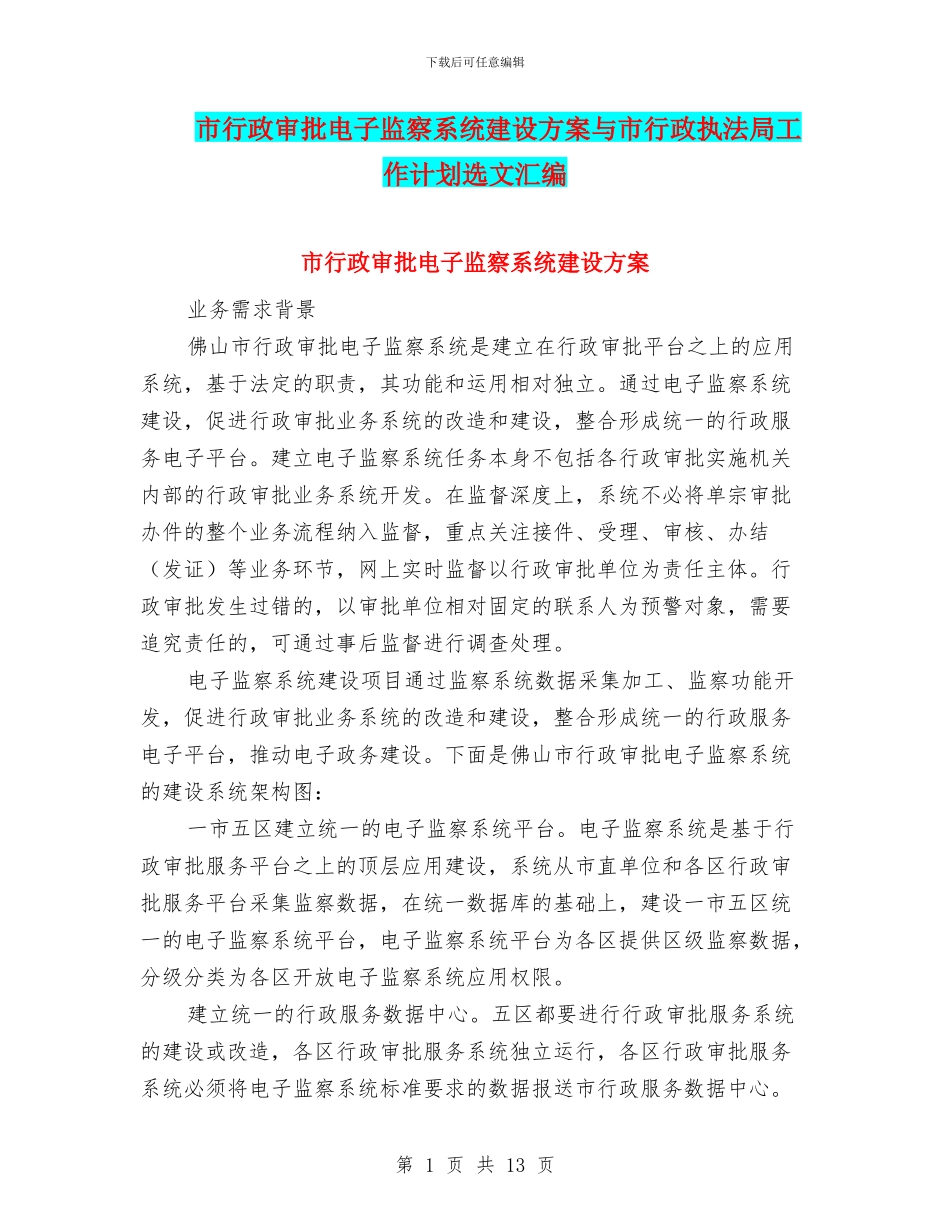 下载后可任意编辑

市行政审批电子监察系统建设方案与市行政执法局工作计划选文汇编

市行政审批电子监察系统建设方案

业务需求背景

佛山市行政审批电子监察系统是建立在行政审批平台之上的应用系统，基于法定的职责，其功能和运用相对独立。通过电子监察系统建设，促进行政审批业务系统的改造和建设，整合形成统一的行政服务电子平台。建立电子监察系统任务本身不包括各行政审批实施机关内部的行政审批业务系统开发。在监督深度上，系统不必将单宗审批办件的整个业务流程纳入监督，重点关注接件、受理、审核、办结（发证）等业务环节，网上实时监督以行政审批单位为责任主体。行政审批发生过错的，以审批单位相对固定的联系人为预警对象，需要追究责任的，可通过事后监督进行调查处理。

电子监察系统建设项目通过监察系统数据采集加工、监察功能开发，促进行政审批业务系统的改造和建设，整合形成统一的行政服务电子平台，推动电子政务建设。下面是佛山市行政审批电子监察系统的建设系统架构图：

一市五区建立统一的电子监察系统平台。电子监察系统是基于行政审批服务平台之上的顶层应用建设，系统从市直单位和各区行政审批服务平台采集监察数据，在统一数据库的基础上，建设一市五区统一的电子监察系统平台，电子监察系统平台为各区提供区级监察数据，分级分类为各区开放电子监察系统应用权限。

建立统一的行政服务数据中心。五区都要进行行政审批服务系统的建设或改造，各区行政审批服务系统独立运行，各区行政审批服务系统必须将电子监察系统标准要求的数据报送市行政服务数据中心。

第 1 页 共 13 页